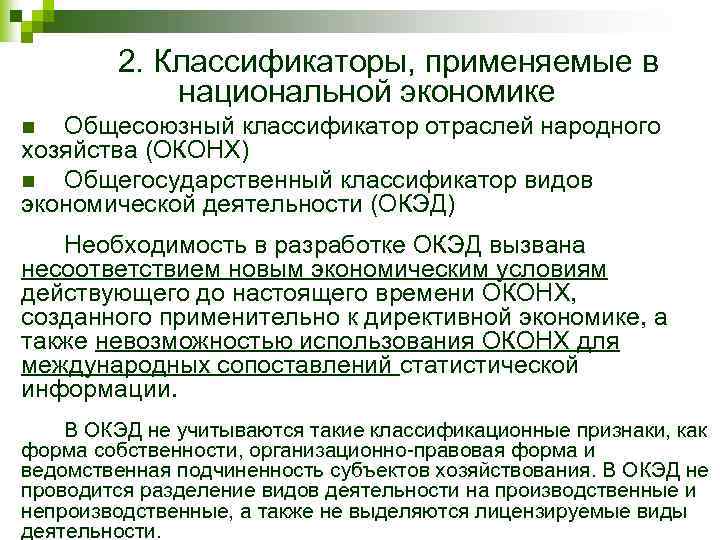 2. Классификаторы, применяемые в национальной экономике

■ Общесоюзный классификатор отраслей народного хозяйства (ОКОНХ)

■ Общегосударственный классификатор видов экономической деятельности (ОКЭД)

Необходимость в разработке ОКЭД вызвана несоответствием новым экономическим условиям действующего до настоящего времени ОКОНХ, созданного применительно к директивной экономике, а также невозможностью использования ОКОНХ для международных сопоставлений статистической информации.

В ОКЭД не учитываются такие классификационные признаки, как форма собственности, организационно-правовая форма и ведомственная подчиненность субъектов хозяйствования. В ОКЭД не проводится разделение видов деятельности на производственные и непроизводственные, а также не выделяются лицензируемые виды деятельности.